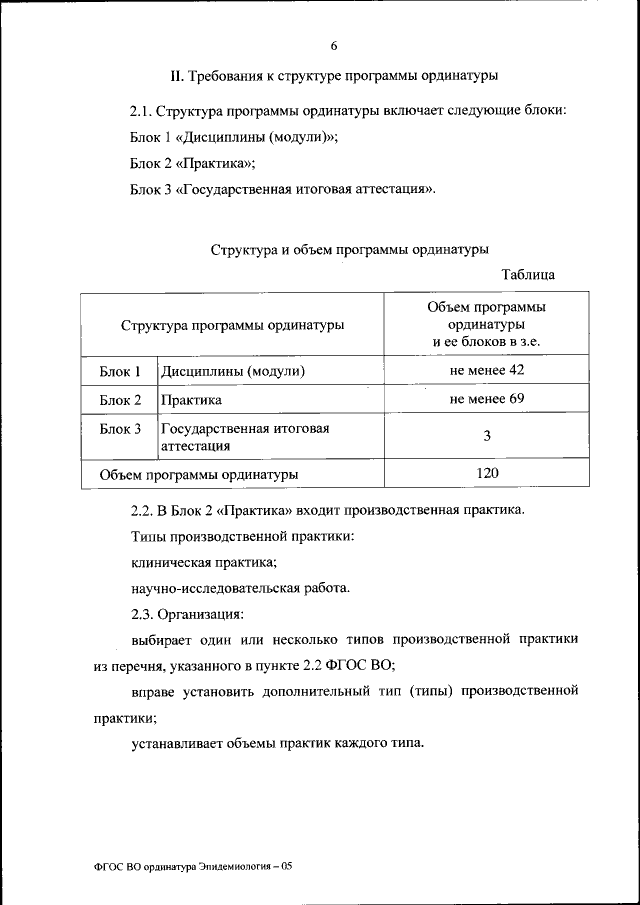 6

II. Требования к структуре программы ординатуры

2.1. Структура программы ординатуры включает следующие блоки:

Блок 1 «Дисциплины (модули)»;

Блок 2 «Практика»;

Блок 3 «Государственная итоговая аттестация».

Структура и объем программы ординатуры

Таблица

| Структура программы ординатуры | | Объем программы ординатуры и ее блоков в з.е. |
|---|---|---|
| Блок 1 | Дисциплины (модули) | не менее 42 |
| Блок 2 | Практика | не менее 69 |
| Блок 3 | Государственная итоговая аттестация | 3 |
| Объем программы ординатуры | | 120 |

2.2. В Блок 2 «Практика» входит производственная практика.

Типы производственной практики:

клиническая практика;

научно-исследовательская работа.

2.3. Организация:

выбирает один или несколько типов производственной практики из перечня, указанного в пункте 2.2 ФГОС ВО;

вправе установить дополнительный тип (типы) производственной практики;

устанавливает объемы практик каждого типа.

ФГОС ВО ординатура Эпидемиология – 05